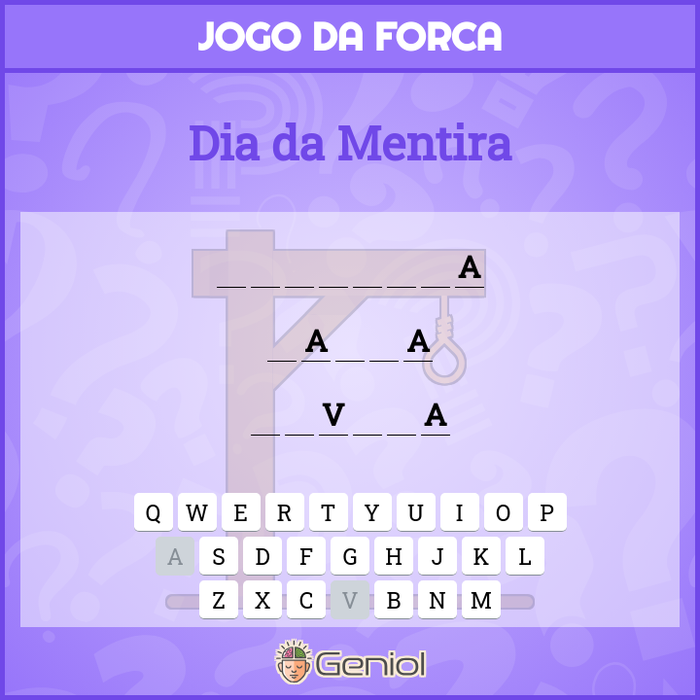 JOGO DA FORCA

Dia da Mentira

_ _ _ _ _ _ _ A

_ A _ _ A

_ _ V _ _ A

Q W E R T Y U I O P
A S D F G H J K L
Z X C V B N M

Geniol